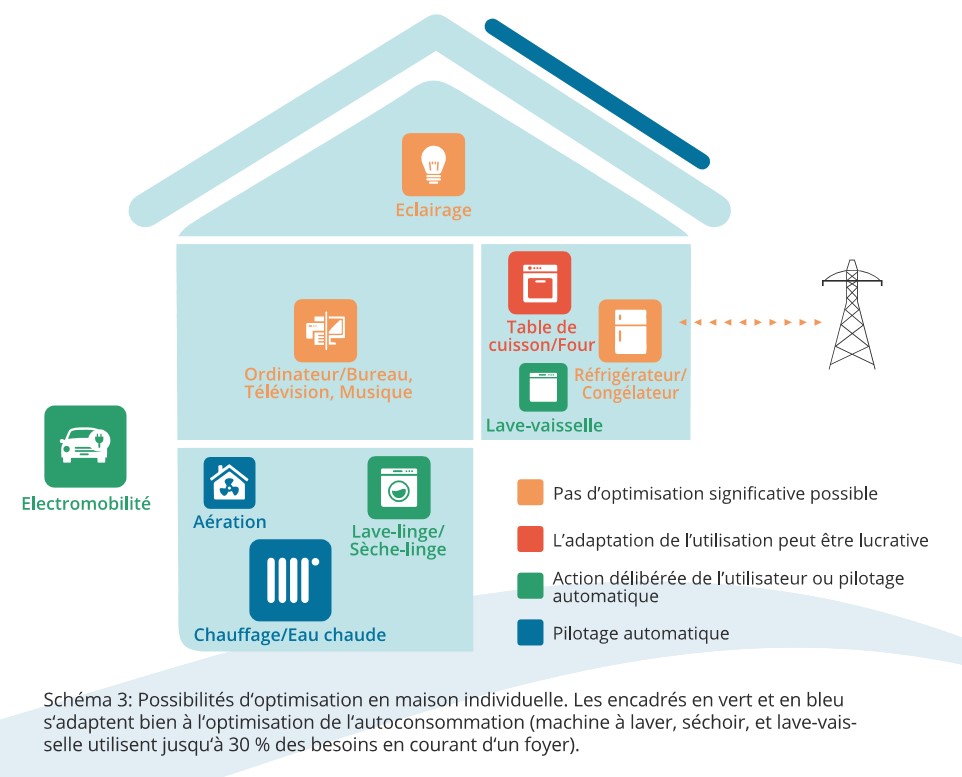 Eclairage

Ordinateur/Bureau, Télévision, Musique

Table de cuisson/Four

Réfrigérateur/ Congélateur

Lave-vaisselle

Electromobilité

Aération

Lave-linge/ Sèche-linge

Chauffage/Eau chaude

Pas d'optimisation significative possible

L'adaptation de l'utilisation peut être lucrative

Action délibérée de l'utilisateur ou pilotage automatique

Pilotage automatique

Schéma 3: Possibilités d'optimisation en maison individuelle. Les encadrés en vert et en bleu s'adaptent bien à l'optimisation de l'autoconsommation (machine à laver, séchoir, et lave-vaisselle utilisent jusqu'à 30 % des besoins en courant d'un foyer).